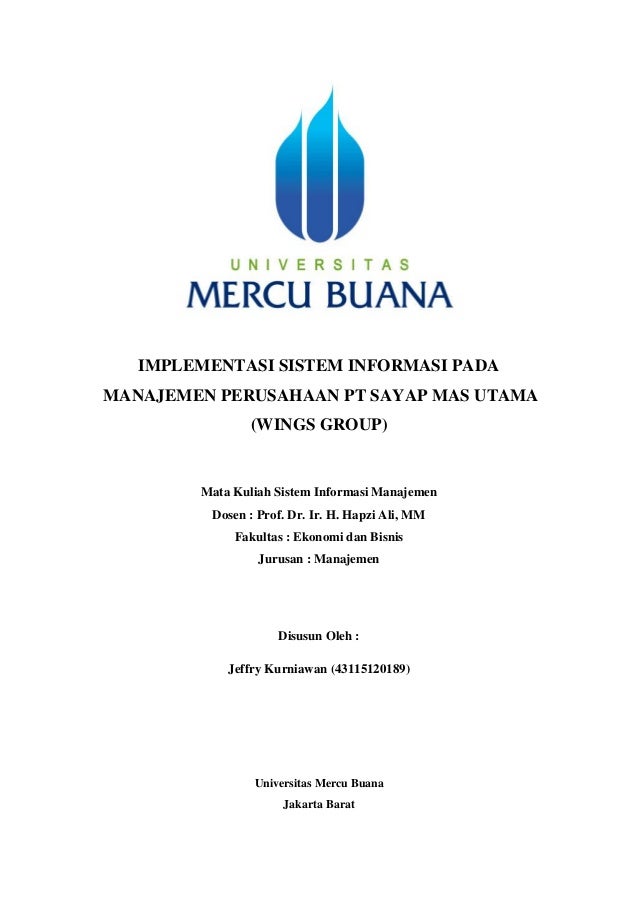 UNIVERSITAS
MERCU BUANA

IMPLEMENTASI SISTEM INFORMASI PADA MANAJEMEN PERUSAHAAN PT SAYAP MAS UTAMA (WINGS GROUP)

Mata Kuliah Sistem Informasi Manajemen
Dosen : Prof. Dr. Ir. H. Hapzi Ali, MM
Fakultas : Ekonomi dan Bisnis
Jurusan : Manajemen

Disusun Oleh :

Jeffry Kurniawan (43115120189)

Universitas Mercu Buana
Jakarta Barat